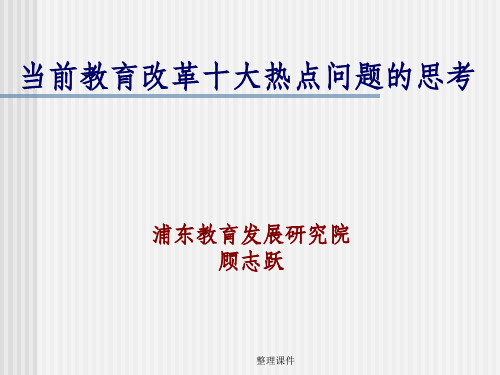 当前教育改革十大热点问题的思考

浦东教育发展研究院
顾志跃

整理课件